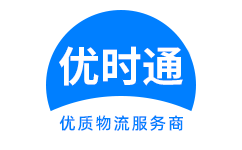 优时通

优质物流服务商